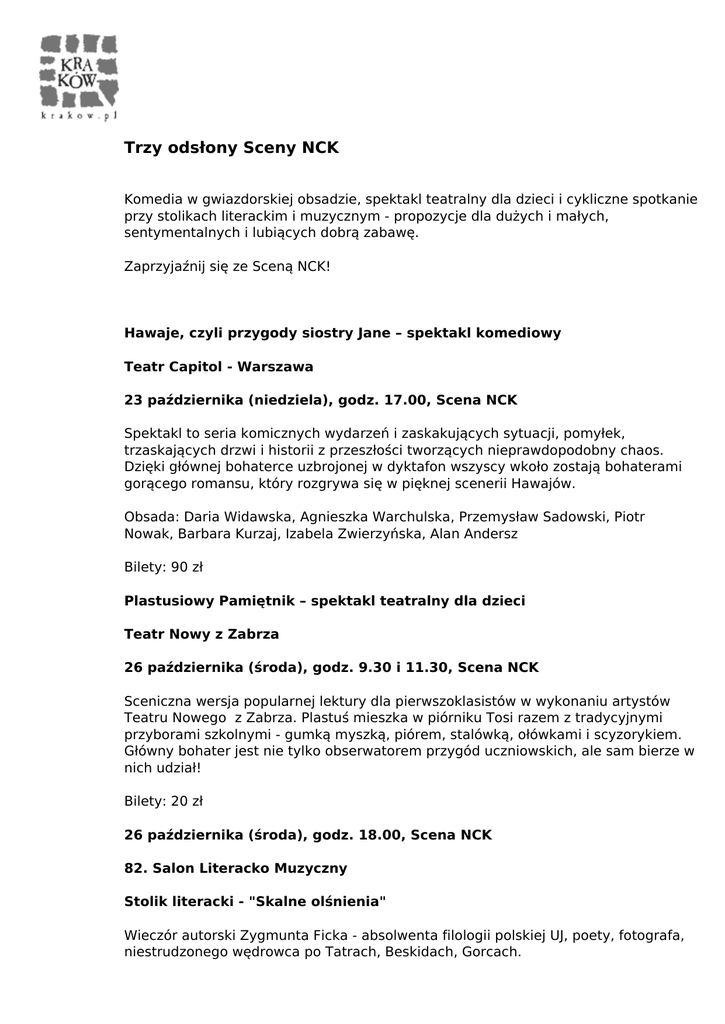 KRA
KÓW
krakow.pl

Trzy odsłony Sceny NCK

Komedia w gwiazdorskiej obsadzie, spektakl teatralny dla dzieci i cykliczne spotkanie przy stolikach literackim i muzycznym - propozycje dla dużych i małych, sentymentalnych i lubiących dobrą zabawę.

Zaprzyjaźnij się ze Sceną NCK!

Hawaje, czyli przygody siostry Jane – spektakl komediowy

Teatr Capitol - Warszawa

23 października (niedziela), godz. 17.00, Scena NCK

Spektakl to seria komicznych wydarzeń i zaskakujących sytuacji, pomyłek, trzaskających drzwi i historii z przeszłości tworzących nieprawdopodobny chaos. Dzięki głównej bohaterce uzbrojonej w dyktafon wszyscy wkoło zostają bohaterami gorącego romansu, który rozgrywa się w pięknej scenerii Hawajów.

Obsada: Daria Widawska, Agnieszka Warchulska, Przemysław Sadowski, Piotr Nowak, Barbara Kurzaj, Izabela Zwierzyńska, Alan Andersz

Bilety: 90 zł

Plastusiowy Pamiętnik – spektakl teatralny dla dzieci

Teatr Nowy z Zabrza

26 października (środa), godz. 9.30 i 11.30, Scena NCK

Sceniczna wersja popularnej lektury dla pierwszoklasistów w wykonaniu artystów Teatru Nowego z Zabrza. Plastuś mieszka w piórniku Tosi razem z tradycyjnymi przyborami szkolnymi - gumką myszką, piórem, stalówką, ołówkami i scyzorykiem. Główny bohater jest nie tylko obserwatorem przygód uczniowskich, ale sam bierze w nich udział!

Bilety: 20 zł

26 października (środa), godz. 18.00, Scena NCK

82. Salon Literacko Muzyczny

Stolik literacki - "Skalne olśnienia"

Wieczór autorski Zygmunta Ficka - absolwenta filologii polskiej UJ, poety, fotografa, niestrudzonego wędrowca po Tatrach, Beskidach, Gorcach.